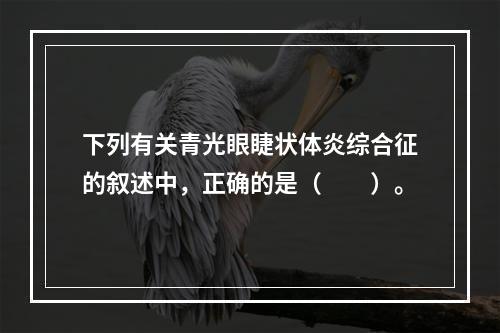 下列有关青光眼睫状体炎综合征的叙述中，正确的是（　　）。